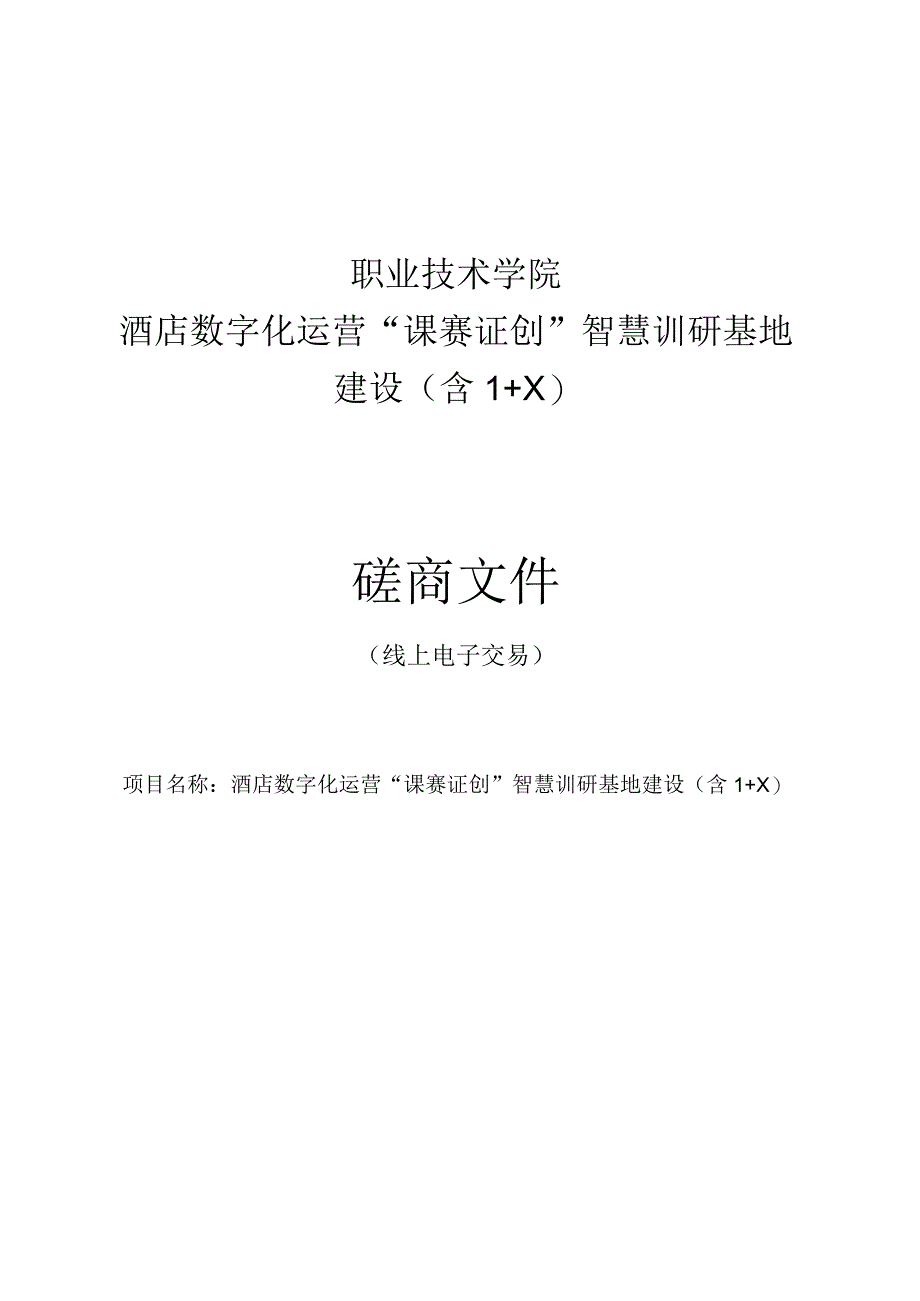 职业技术学院
酒店数字化运营“课赛证创”智慧训研基地建设（含 1+X）

磋商文件

（线上电子交易）

项目名称：酒店数字化运营“课赛证创”智慧训研基地建设（含 1+X）